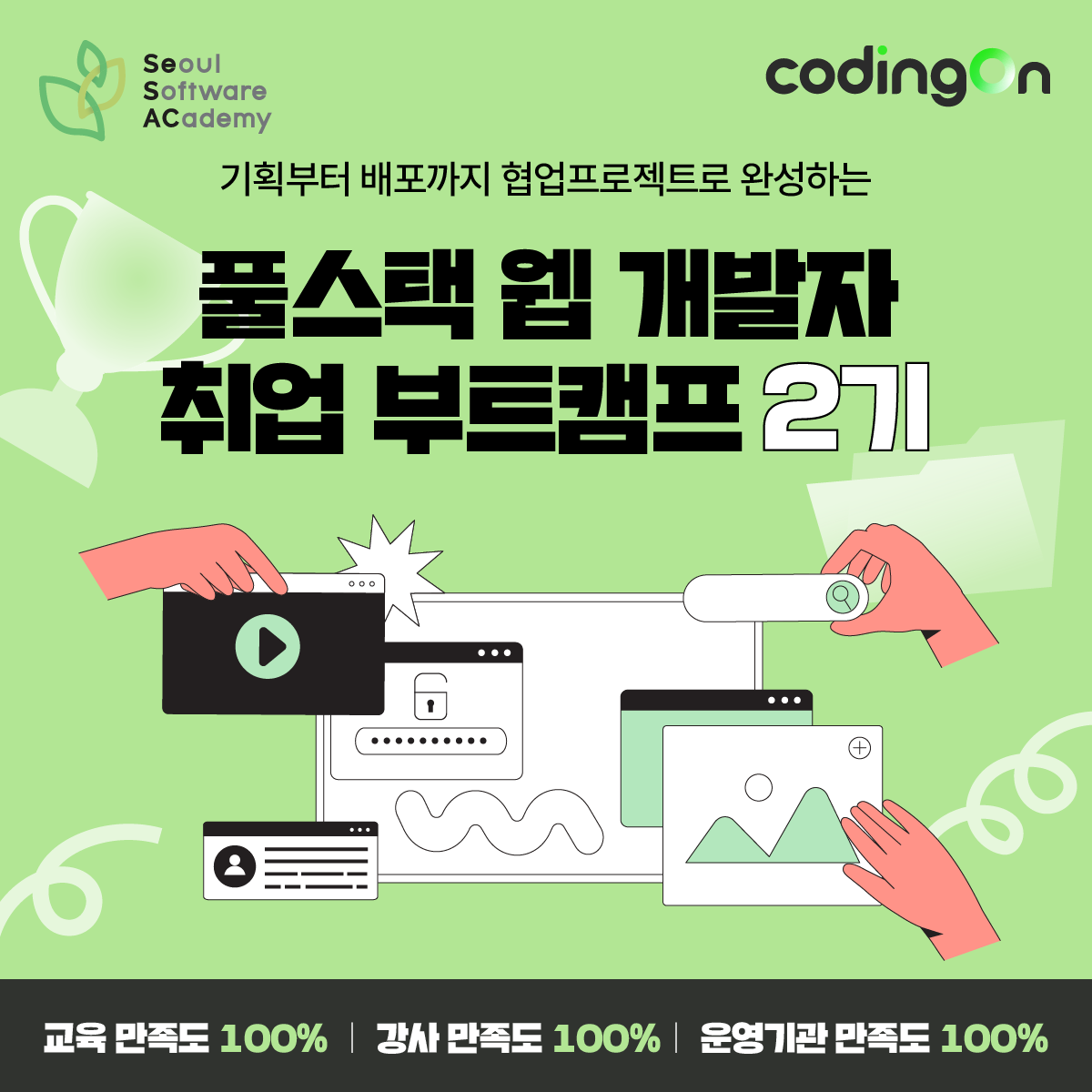 Seoul Software ACademy

codingOn

기획부터 배포까지 협업프로젝트로 완성하는

풀스택 웹 개발자 취업 부트캠프 2기

교육 만족도 100% | 강사 만족도 100% | 운영기관 만족도 100%